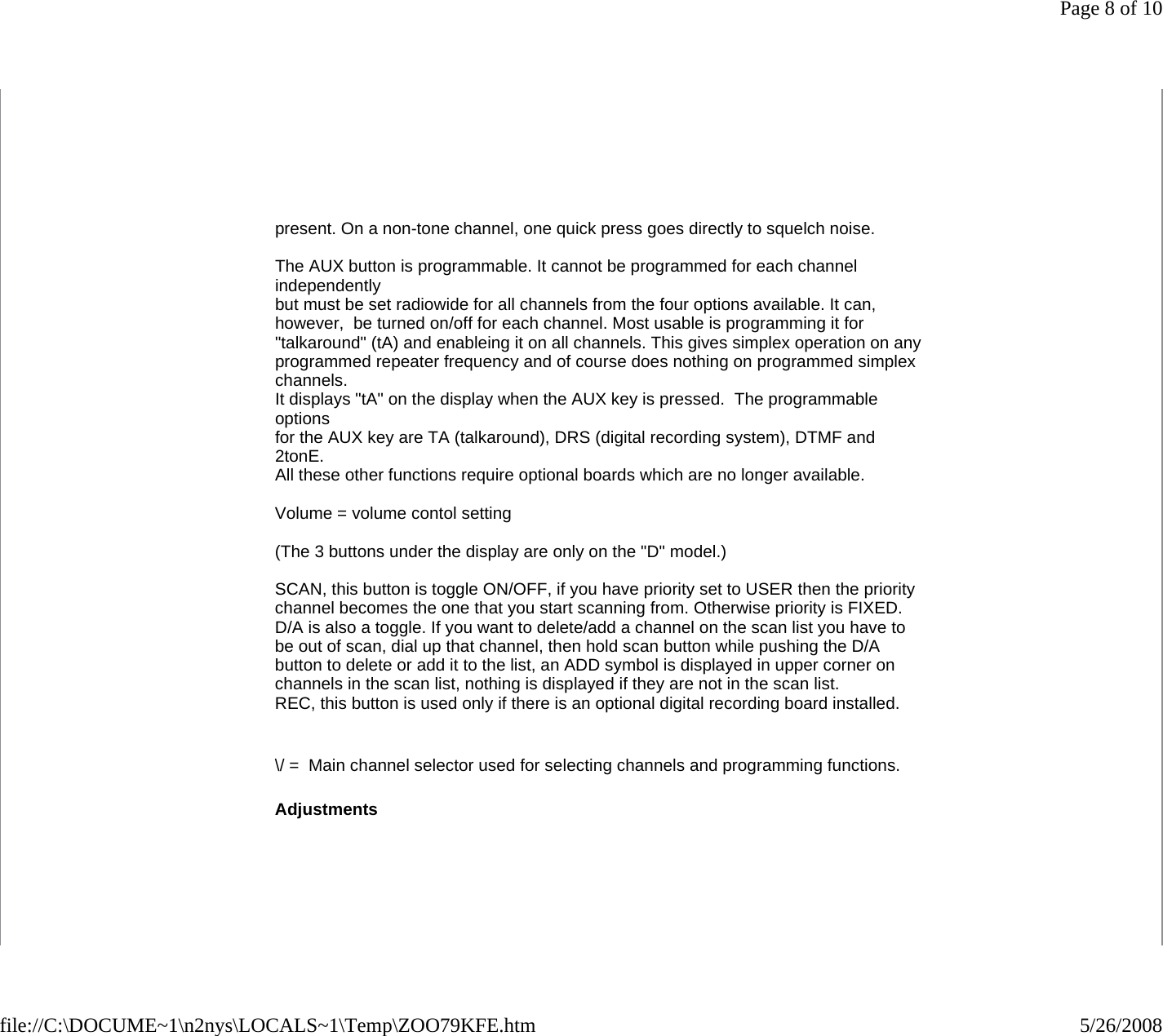 Page 8 of 10

present. On a non-tone channel, one quick press goes directly to squelch noise.

The AUX button is programmable. It cannot be programmed for each channel independently
but must be set radiowide for all channels from the four options available. It can, however, be turned on/off for each channel. Most usable is programming it for "talkaround" (tA) and enableing it on all channels. This gives simplex operation on any programmed repeater frequency and of course does nothing on programmed simplex channels.
It displays "tA" on the display when the AUX key is pressed. The programmable options
for the AUX key are TA (talkaround), DRS (digital recording system), DTMF and 2tonE.
All these other functions require optional boards which are no longer available.

Volume = volume contol setting

(The 3 buttons under the display are only on the "D" model.)

SCAN, this button is toggle ON/OFF, if you have priority set to USER then the priority channel becomes the one that you start scanning from. Otherwise priority is FIXED.
D/A is also a toggle. If you want to delete/add a channel on the scan list you have to be out of scan, dial up that channel, then hold scan button while pushing the D/A button to delete or add it to the list, an ADD symbol is displayed in upper corner on channels in the scan list, nothing is displayed if they are not in the scan list.
REC, this button is used only if there is an optional digital recording board installed.

\/ = Main channel selector used for selecting channels and programming functions.

Adjustments

file://C:\DOCUME~1\n2nys\LOCALS~1\Temp\ZOO79KFE.htm 5/26/2008